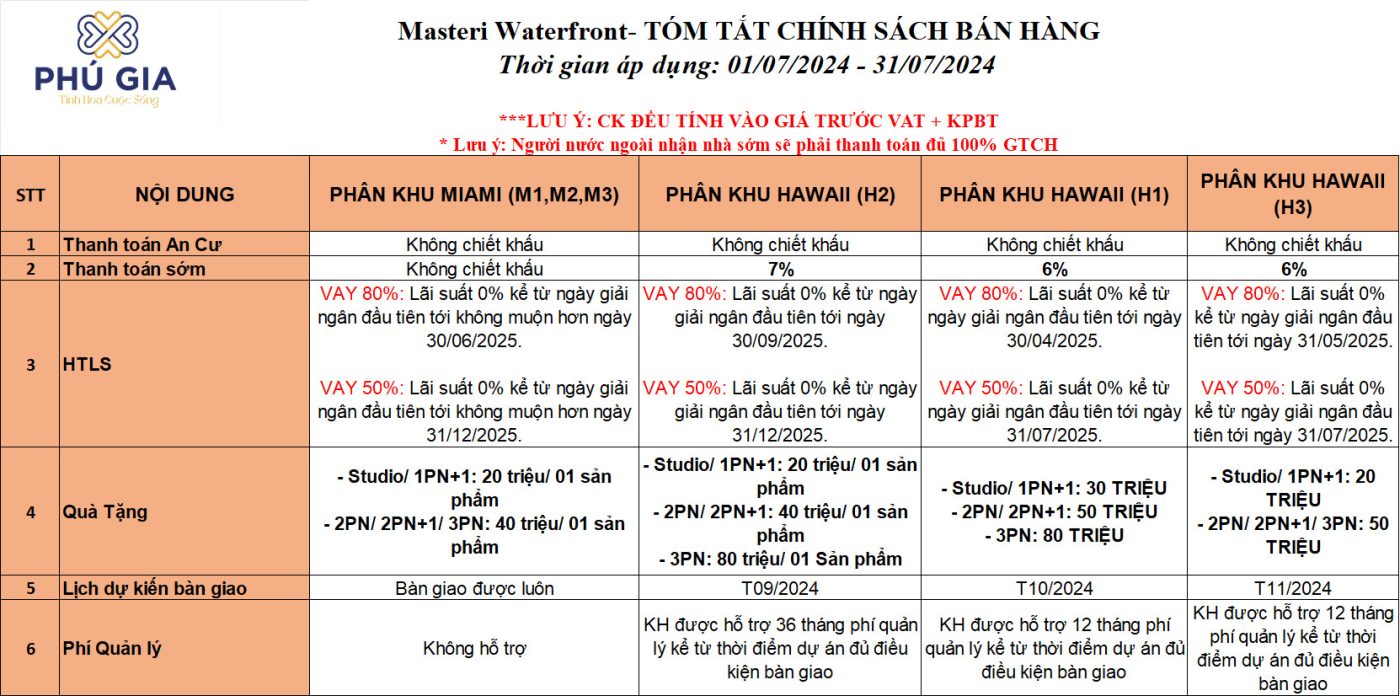 PHÚ GIA
Tinh Hoa Cuộc Sống

Masteri Waterfront- TÓM TẮT CHÍNH SÁCH BÁN HÀNG
Thời gian áp dụng: 01/07/2024 - 31/07/2024

***LƯU Ý: CK ĐỀU TÍNH VÀO GIÁ TRƯỚC VAT + KPBT
* Lưu ý: Người nước ngoài nhận nhà sớm sẽ phải thanh toán đủ 100% GTCH

| STT | NỘI DUNG | PHÂN KHU MIAMI (M1,M2,M3) | PHÂN KHU HAWAII (H2) | PHÂN KHU HAWAII (H1) | PHÂN KHU HAWAII (H3) |
|---|---|---|---|---|---|
| 1 | Thanh toán An Cư | Không chiết khấu | Không chiết khấu | Không chiết khấu | Không chiết khấu |
| 2 | Thanh toán sớm | Không chiết khấu | 7% | 6% | 6% |
| 3 | HTLS | VAY 80%: Lãi suất 0% kể từ ngày giải ngân đầu tiên tới không muộn hơn ngày 30/06/2025. VAY 50%: Lãi suất 0% kể từ ngày giải ngân đầu tiên tới không muộn hơn ngày 31/12/2025. | VAY 80%: Lãi suất 0% kể từ ngày giải ngân đầu tiên tới ngày 30/09/2025. VAY 50%: Lãi suất 0% kể từ ngày giải ngân đầu tiên tới ngày 31/12/2025. | VAY 80%: Lãi suất 0% kể từ ngày giải ngân đầu tiên tới ngày 30/04/2025. VAY 50%: Lãi suất 0% kể từ ngày giải ngân đầu tiên tới ngày 31/07/2025. | VAY 80%: Lãi suất 0% kể từ ngày giải ngân đầu tiên tới ngày 31/05/2025. VAY 50%: Lãi suất 0% kể từ ngày giải ngân đầu tiên tới ngày 31/07/2025. |
| 4 | Quà Tặng | - Studio/ 1PN+1: 20 triệu/ 01 sản phẩm - 2PN/ 2PN+1/ 3PN: 40 triệu/ 01 sản phẩm | - Studio/ 1PN+1: 20 triệu/ 01 sản phẩm - 2PN/ 2PN+1: 40 triệu/ 01 sản phẩm - 3PN: 80 triệu/ 01 Sản phẩm | - Studio/ 1PN+1: 30 TRIỆU - 2PN/ 2PN+1: 50 TRIỆU - 3PN: 80 TRIỆU | - Studio/ 1PN+1: 20 TRIỆU - 2PN/ 2PN+1/ 3PN: 50 TRIỆU |
| 5 | Lịch dự kiến bàn giao | Bàn giao được luôn | T09/2024 | T10/2024 | T11/2024 |
| 6 | Phí Quản lý | Không hỗ trợ | KH được hỗ trợ 36 tháng phí quản lý kể từ thời điểm dự án đủ điều kiện bàn giao | KH được hỗ trợ 12 tháng phí quản lý kể từ thời điểm dự án đủ điều kiện bàn giao | KH được hỗ trợ 12 tháng phí quản lý kể từ thời điểm dự án đủ điều kiện bàn giao |